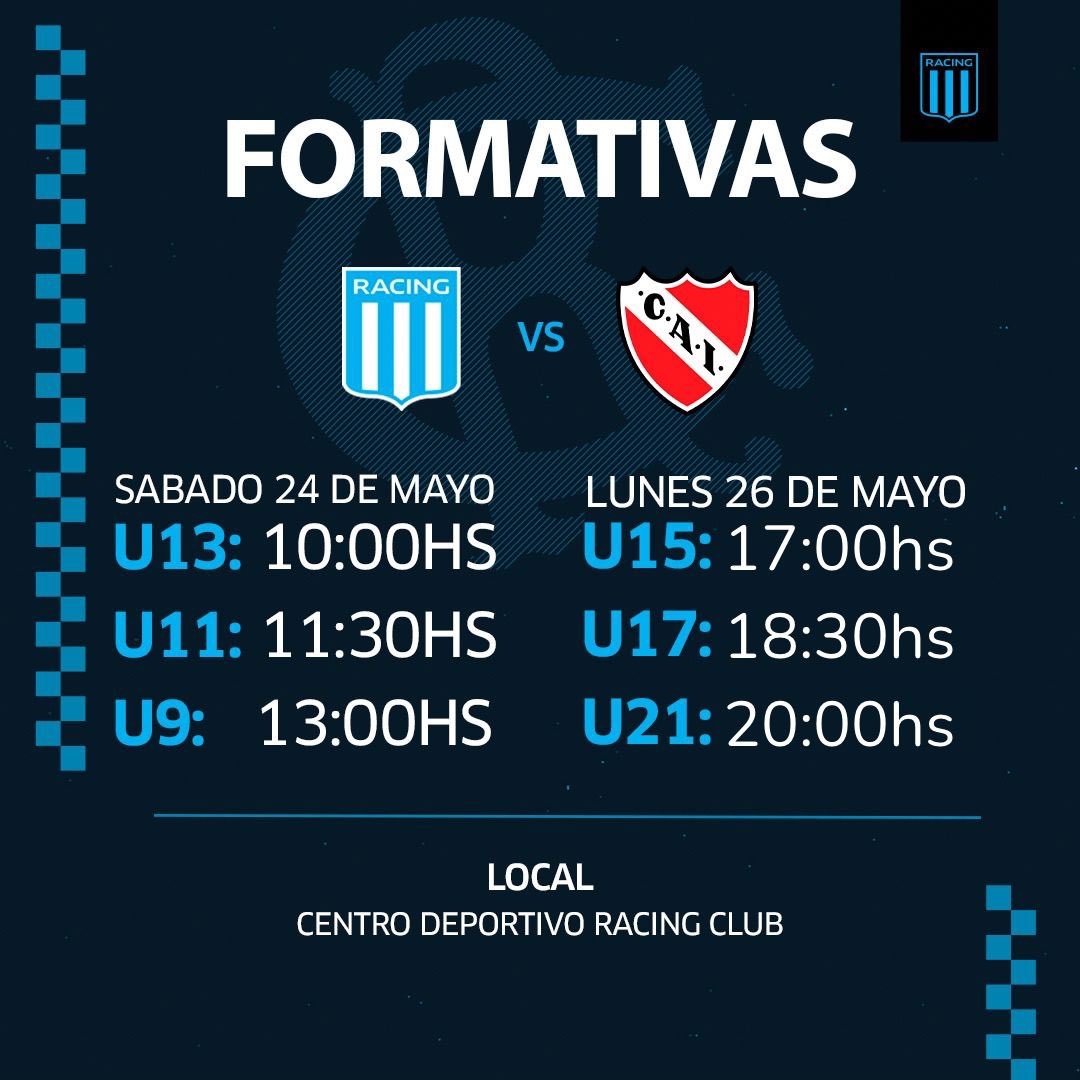 RACING

FORMATIVAS

RACING

VS

C.A.I.

SABADO 24 DE MAYO
U13: 10:00HS
U11: 11:30HS
U9: 13:00HS

LUNES 26 DE MAYO
U15: 17:00hs
U17: 18:30hs
U21: 20:00hs

LOCAL
CENTRO DEPORTIVO RACING CLUB